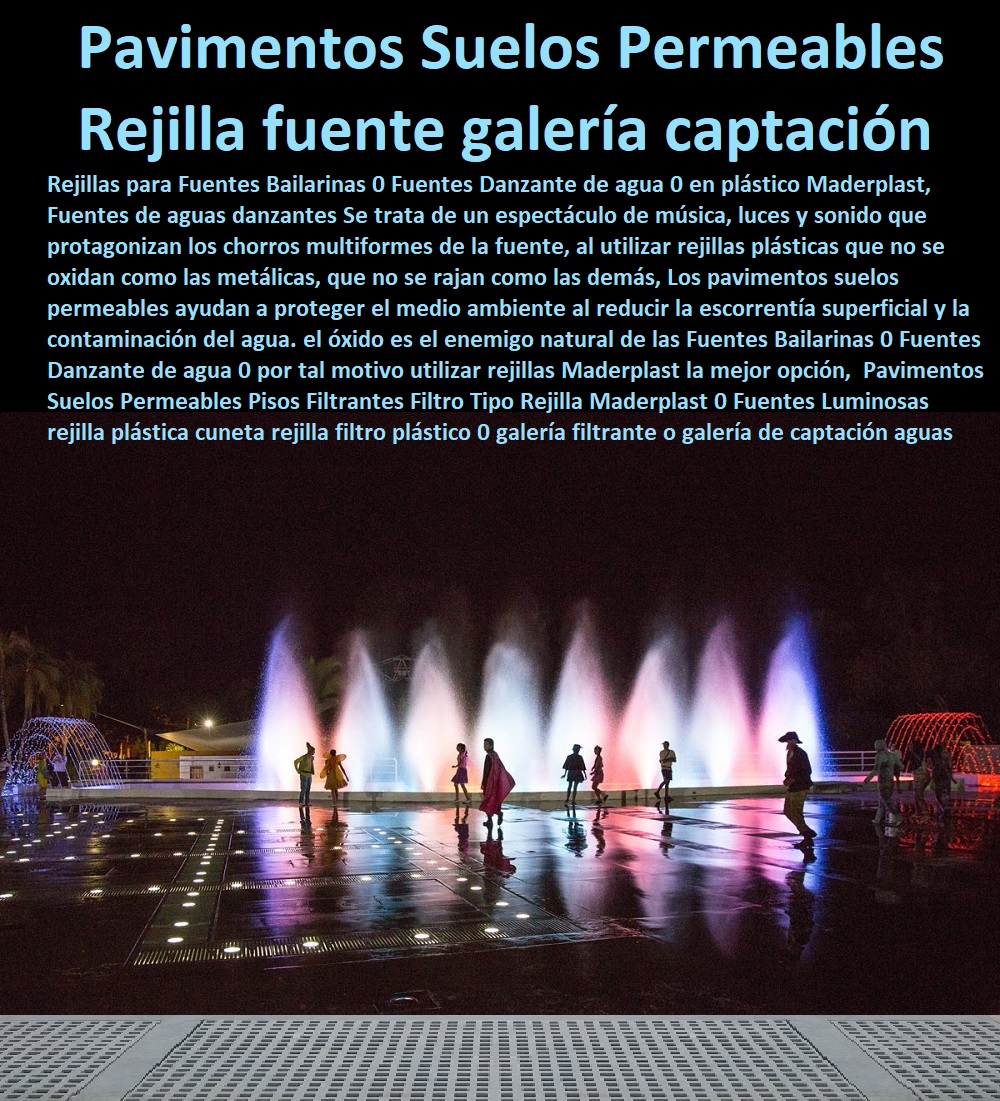 Pavimentos Suelos Permeables
Rejilla fuente galería captación

Rejillas para Fuentes Bailarinas 0 Fuentes Danzante de agua 0 en plástico Maderplast, Fuentes de aguas danzantes Se trata de un espectáculo de música, luces y sonido que protagonizan los chorros multiformes de la fuente, al utilizar rejillas plásticas que no se oxidan como las metálicas, que no se rajan como las demás, Los pavimentos suelos permeables ayudan a proteger el medio ambiente al reducir la escorrentía superficial y la contaminación del agua. el óxido es el enemigo natural de las Fuentes Bailarinas 0 Fuentes Danzante de agua 0 por tal motivo utilizar rejillas Maderplast la mejor opción, Pavimentos Suelos Permeables Pisos Filtrantes Filtro Tipo Rejilla Maderplast 0 Fuentes Luminosas rejilla plástica cuneta rejilla filtro plástico 0 galería filtrante o galería de captación aguas